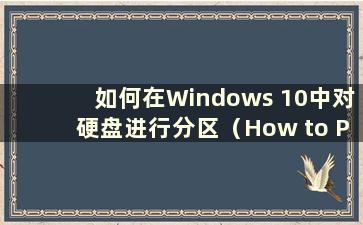 如何在Windows 10中对硬盘进行分区（How to P